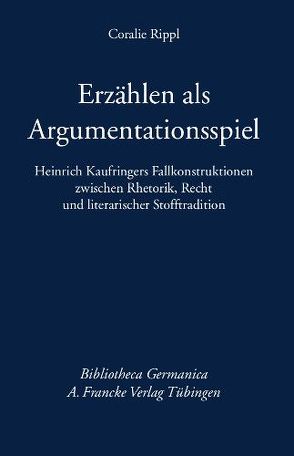 Coralie Rippl

Erzählen als Argumentationsspiel

Heinrich Kaufringers Fallkonstruktionen zwischen Rhetorik, Recht und literarischer Stofftradition

Bibliotheca Germanica
A. Francke Verlag Tübingen